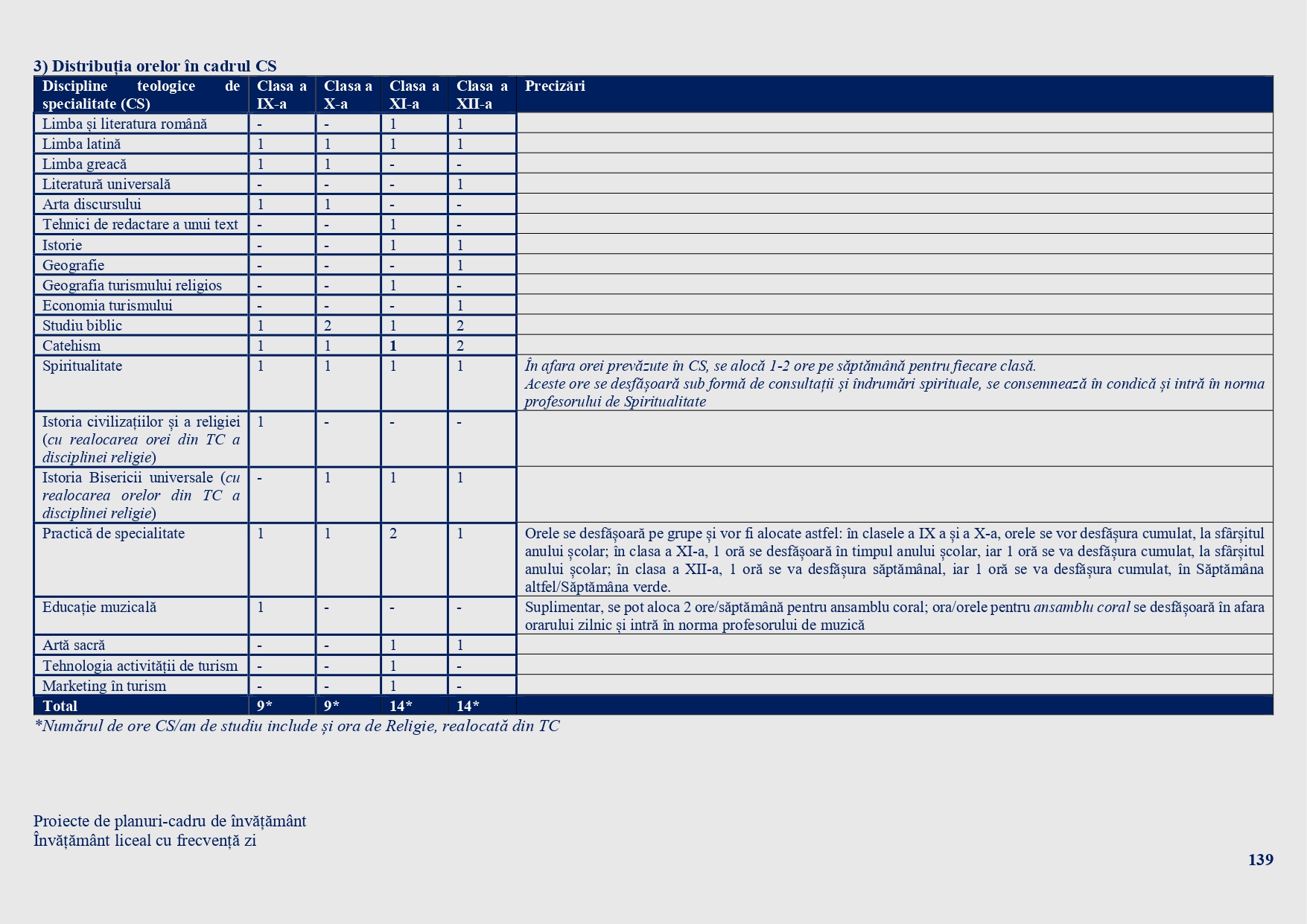 3) Distribuția orelor în cadrul CS

| Discipline teologice de specialitate (CS) | Clasa a IX-a | Clasa a X-a | Clasa a XI-a | Clasa a XII-a | Precizări |
|---|---|---|---|---|---|
| Limba și literatura română | - | - | 1 | 1 | |
| Limba latină | 1 | 1 | 1 | 1 | |
| Limba greacă | 1 | 1 | - | - | |
| Literatură universală | - | - | - | 1 | |
| Arta discursului | 1 | 1 | - | - | |
| Tehnici de redactare a unui text | - | - | 1 | - | |
| Istorie | - | - | 1 | 1 | |
| Geografie | - | - | - | 1 | |
| Geografia turismului religios | - | - | 1 | - | |
| Economia turismului | - | - | - | 1 | |
| Studiu biblic | 1 | 2 | 1 | 2 | |
| Catehism | 1 | 1 | 1 | 2 | |
| Spiritualitate | 1 | 1 | 1 | 1 | În afara orei prevăzute în CS, se alocă 1-2 ore pe săptămână pentru fiecare clasă. Aceste ore se desfășoară sub formă de consultații și îndrumări spirituale, se consemnează în condică și intră în norma profesorului de Spiritualitate |
| Istoria civilizațiilor și a religiei (cu realocarea orei din TC a disciplinei religie) | 1 | - | - | - | |
| Istoria Bisericii universale (cu realocarea orelor din TC a disciplinei religie) | - | 1 | 1 | 1 | |
| Practică de specialitate | 1 | 1 | 2 | 1 | Orele se desfășoară pe grupe și vor fi alocate astfel: în clasele a IX a și a X-a, orele se vor desfășura cumulat, la sfârșitul anului școlar; în clasa a XI-a, 1 oră se desfășoară în timpul anului școlar, iar 1 oră se va desfășura cumulat, la sfârșitul anului școlar; în clasa a XII-a, 1 oră se va desfășura săptămânal, iar 1 oră se va desfășura cumulat, în Săptămâna altfel/Săptămâna verde. |
| Educație muzicală | 1 | - | - | - | Suplimentar, se pot aloca 2 ore/săptămână pentru ansamblu coral; ora/orele pentru ansamblu coral se desfășoară în afara orarului zilnic și intră în norma profesorului de muzică |
| Artă sacră | - | - | 1 | 1 | |
| Tehnologia activității de turism | - | - | 1 | - | |
| Marketing în turism | - | - | 1 | - | |
| Total | 9* | 9* | 14* | 14* | |

*Numărul de ore CS/an de studiu include și ora de Religie, realocată din TC

Proiecte de planuri-cadru de învățământ
Învățământ liceal cu frecvență zi

139